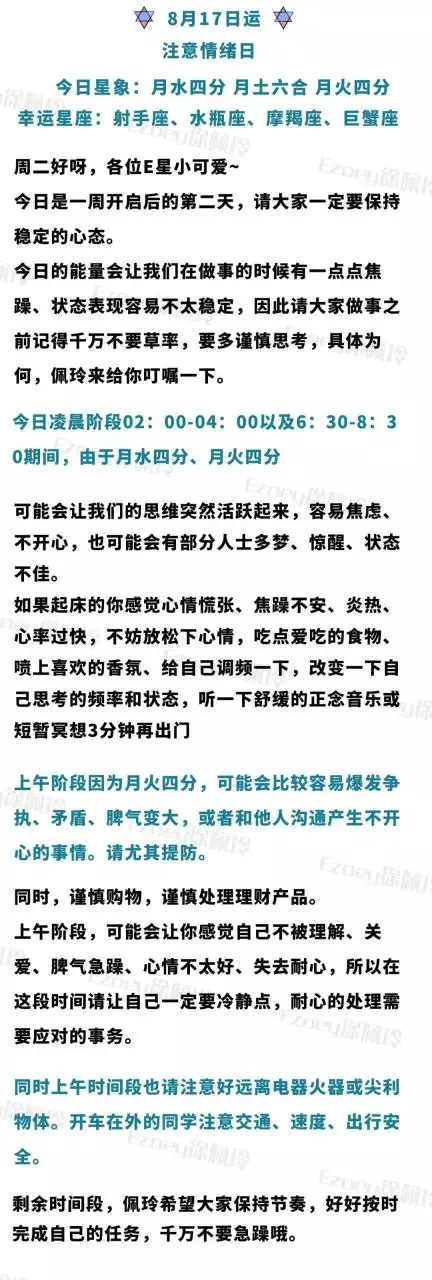 8月17日运
注意情绪日

今日星象：月水四分 月土六合 月火四分
幸运星座：射手座、水瓶座、摩羯座、巨蟹座

周二好呀，各位E星小可爱~
今日是一周开启后的第二天，请大家一定要保持稳定的心态。
今日的能量会让我们在做事的时候有一点点焦躁、状态表现容易不太稳定，因此请大家做事之前记得千万不要草率，要多谨慎思考，具体为何，佩玲来给你叮嘱一下。

今日凌晨阶段02：00-04：00以及6：30-8：30期间，由于月水四分、月火四分

可能会让我们的思维突然活跃起来，容易焦虑、不开心，也可能会有部分人士多梦、惊醒、状态不佳。
如果起床的你感觉心情慌张、焦躁不安、炎热、心率过快，不妨放松下心情，吃点爱吃的食物、喷上喜欢的香氛、给自己调频一下，改变一下自己思考的频率和状态，听一下舒缓的正念音乐或短暂冥想3分钟再出门

上午阶段因为月火四分，可能会比较容易爆发争执、矛盾、脾气变大，或者和他人沟通产生不开心的事情。请尤其提防。

同时，谨慎购物，谨慎处理理财产品。
上午阶段，可能会让你感觉自己不被理解、关爱、脾气急躁、心情不太好、失去耐心，所以在这段时间请让自己一定要冷静点，耐心的处理需要应对的事务。

同时上午时间段也请注意好远离电器火器或尖利物体。开车在外的同学注意交通、速度、出行安全。

剩余时间段，佩玲希望大家保持节奏，好好按时完成自己的任务，千万不要急躁哦。

Ezoey徐佩玲